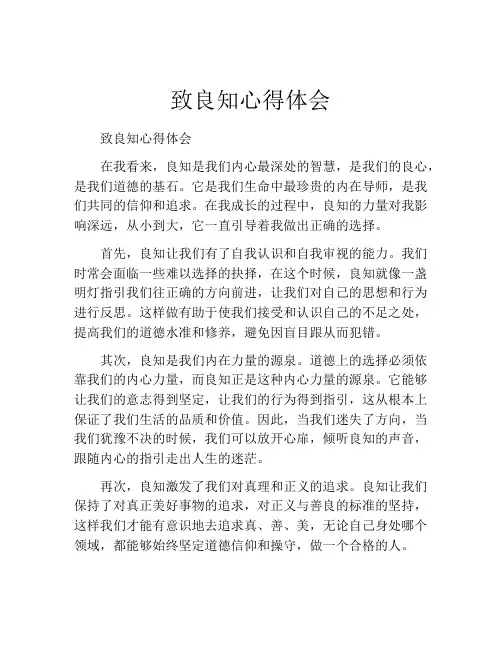 致良知心得体会

致良知心得体会

在我看来，良知是我们内心最深处的智慧，是我们的良心，是我们道德的基石。它是我们生命中最珍贵的内在导师，是我们共同的信仰和追求。在我成长的过程中，良知的力量对我影响深远，从小到大，它一直引导着我做出正确的选择。

首先，良知让我们有了自我认识和自我审视的能力。我们时常会面临一些难以选择的抉择，在这个时候，良知就像一盏明灯指引我们往正确的方向前进，让我们对自己的思想和行为进行反思。这样做有助于使我们接受和认识自己的不足之处，提高我们的道德水准和修养，避免因盲目跟从而犯错。

其次，良知是我们内在力量的源泉。道德上的选择必须依靠我们的内心力量，而良知正是这种内心力量的源泉。它能够让我们的意志得到坚定，让我们的行为得到指引，这从根本上保证了我们生活的品质和价值。因此，当我们迷失了方向，当我们犹豫不决的时候，我们可以放开心扉，倾听良知的声音，跟随内心的指引走出人生的迷茫。

再次，良知激发了我们对真理和正义的追求。良知让我们保持了对真正美好事物的追求，对正义与善良的标准的坚持，这样我们才能有意识地去追求真、善、美，无论自己身处哪个领域，都能够始终坚定道德信仰和操守，做一个合格的人。